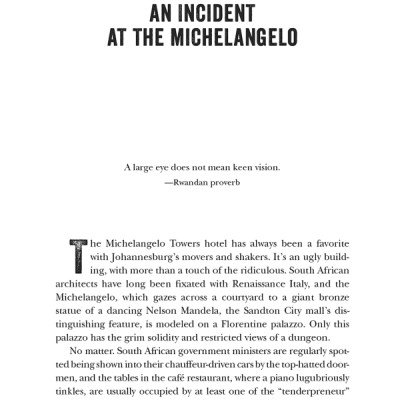 AN INCIDENT AT THE MICHELANGELO

A large eye does not mean keen vision.
—Rwandan proverb

The Michelangelo Towers hotel has always been a favorite with Johannesburg's movers and shakers. It's an ugly building, with more than a touch of the ridiculous. South African architects have long been fixated with Renaissance Italy, and the Michelangelo, which gazes across a courtyard to a giant bronze statue of a dancing Nelson Mandela, the Sandton City mall's distinguishing feature, is modeled on a Florentine palazzo. Only this palazzo has the grim solidity and restricted views of a dungeon.

No matter. South African government ministers are regularly spotted being shown into their chauffeur-driven cars by the top-hatted doormen, and the tables in the café restaurant, where a piano lugubriously tinkles, are usually occupied by at least one of the "tenderpreneur"